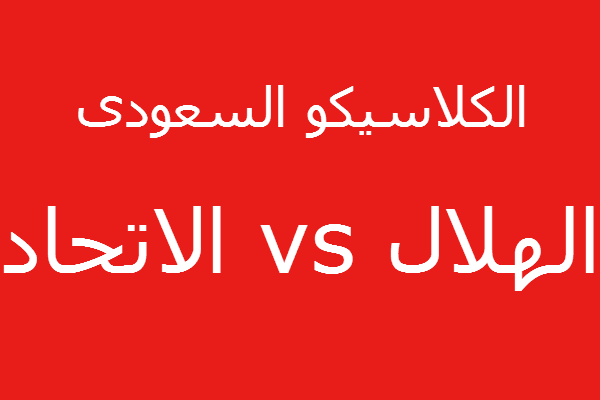 الكلاسيكو السعودى

الهلال vs الاتحاد